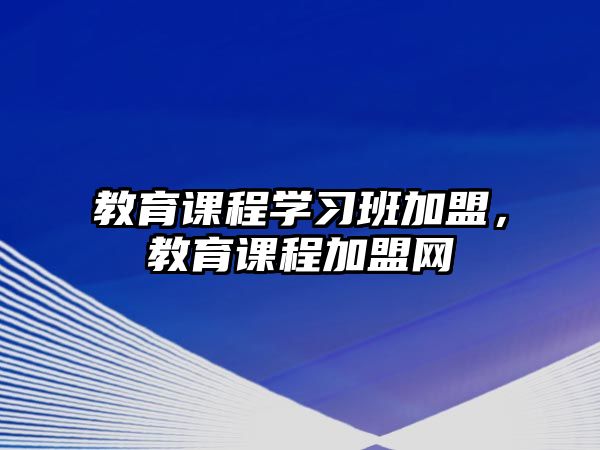 教育课程学习班加盟，教育课程加盟网